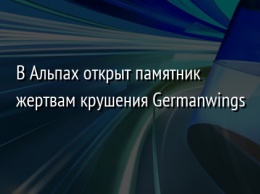 В Альпах открыт памятник жертвам крушения Germanwings